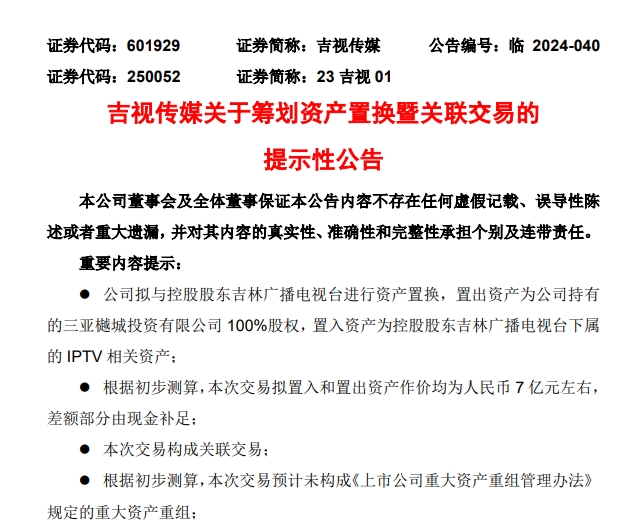 证券代码：601929　　证券简称：吉视传媒　　公告编号：临 2024-040
证券代码：250052　　证券简称：23 吉视 01

吉视传媒关于筹划资产置换暨关联交易的
提示性公告

本公司董事会及全体董事保证本公告内容不存在任何虚假记载、误导性陈述或者重大遗漏，并对其内容的真实性、准确性和完整性承担个别及连带责任。

重要内容提示：

● 公司拟与控股股东吉林广播电视台进行资产置换，置出资产为公司持有的三亚樾城投资有限公司 100%股权，置入资产为控股股东吉林广播电视台下属的 IPTV 相关资产；

● 根据初步测算，本次交易拟置入和置出资产作价均为人民币 7 亿元左右，差额部分由现金补足；

● 本次交易构成关联交易；

● 根据初步测算，本次交易预计未构成《上市公司重大资产重组管理办法》规定的重大资产重组；